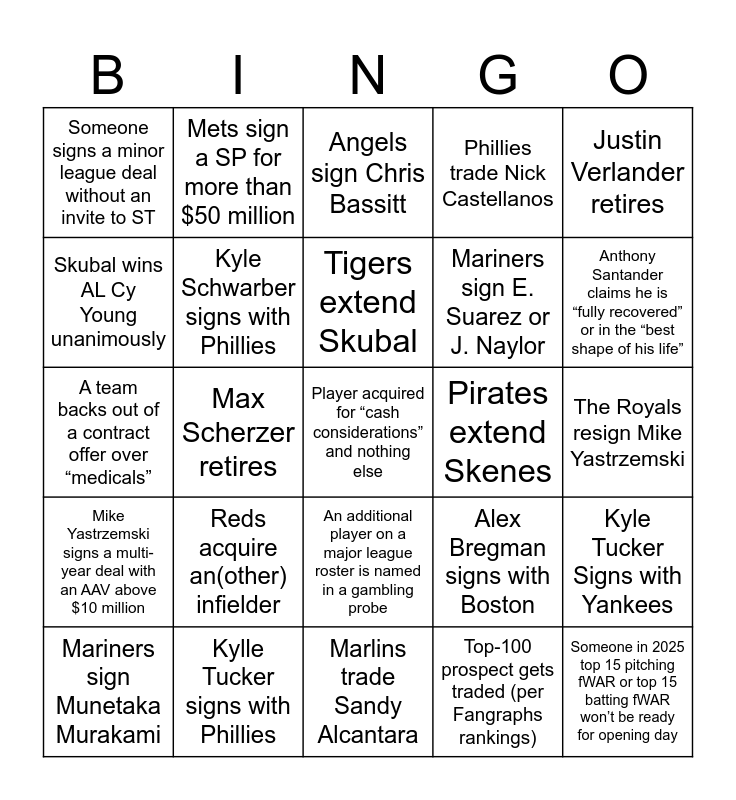 | B | I | N | G | O |
|---|---|---|---|---|
| Someone signs a minor league deal without an invite to ST | Mets sign a SP for more than \$50 million | Angels sign Chris Bassitt | Phillies trade Nick Castellanos | Justin Verlander retires |
| Skubal wins AL Cy Young unanimously | Kyle Schwarber signs with Phillies | Tigers extend Skubal | Mariners sign E. Suarez or J. Naylor | Anthony Santander claims he is “fully recovered” or in the “best shape of his life” |
| A team backs out of a contract offer over “medicals” | Max Scherzer retires | Player acquired for “cash considerations” and nothing else | Pirates extend Skenes | The Royals resign Mike Yastrzemski |
| Mike Yastrzemski signs a multi-year deal with an AAV above \$10 million | Reds acquire an(other) infielder | An additional player on a major league roster is named in a gambling probe | Alex Bregman signs with Boston | Kyle Tucker Signs with Yankees |
| Mariners sign Munetaka Murakami | Kylle Tucker signs with Phillies | Marlins trade Sandy Alcantara | Top-100 prospect gets traded (per Fangraphs rankings) | Someone in 2025 top 15 pitching fWAR or top 15 batting fWAR won’t be ready for opening day |